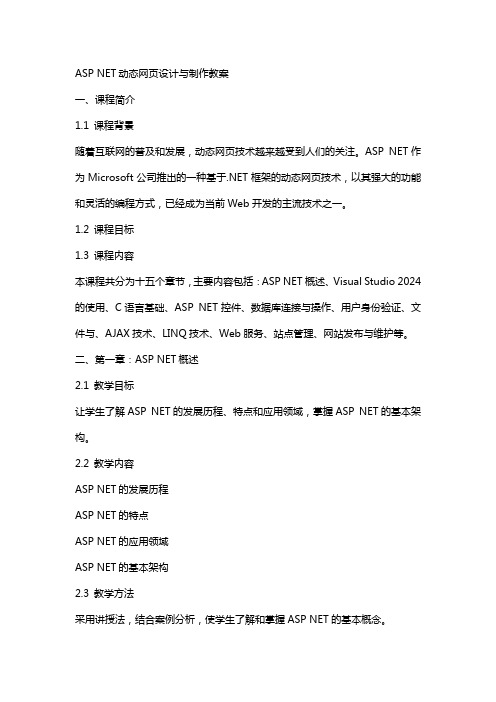 ASP NET 动态网页设计与制作教案

一、课程简介

1.1 课程背景

随着互联网的普及和发展，动态网页技术越来越受到人们的关注。ASP NET 作为 Microsoft 公司推出的一种基于.NET 框架的动态网页技术，以其强大的功能和灵活的编程方式，已经成为当前 Web 开发的主流技术之一。

1.2 课程目标

1.3 课程内容

本课程共分为十五个章节，主要内容包括：ASP NET 概述、Visual Studio 2024 的使用、C 语言基础、ASP NET 控件、数据库连接与操作、用户身份验证、文件与、AJAX 技术、LINQ 技术、Web 服务、站点管理、网站发布与维护等。

二、第一章：ASP NET 概述

2.1 教学目标

让学生了解 ASP NET 的发展历程、特点和应用领域，掌握 ASP NET 的基本架构。

2.2 教学内容

ASP NET 的发展历程

ASP NET 的特点

ASP NET 的应用领域

ASP NET 的基本架构

2.3 教学方法

采用讲授法，结合案例分析，使学生了解和掌握 ASP NET 的基本概念。